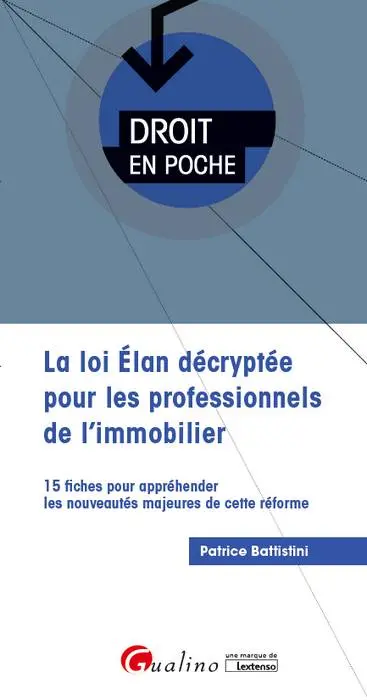 DROIT
EN POCHE

La loi Élan décryptée pour les professionnels de l'immobilier

15 fiches pour appréhender les nouveautés majeures de cette réforme

Patrice Battistini

Gualino

une marque de
Lextenso